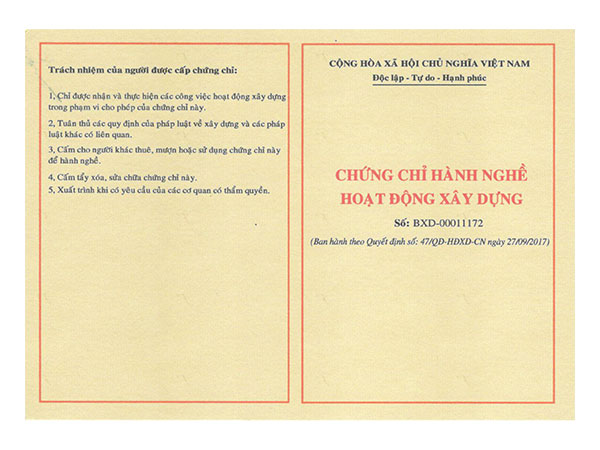 Trách nhiệm của người được cấp chứng chỉ:

1, Chỉ được nhận và thực hiện các công việc hoạt động xây dựng trong phạm vi cho phép của chứng chỉ này.

2, Tuân thủ các quy định của pháp luật về xây dựng và các pháp luật khác có liên quan.

3, Cấm cho người khác thuê, mượn hoặc sử dụng chứng chỉ này để hành nghề.

4, Cấm tẩy xóa, sửa chữa chứng chỉ này.

5, Xuất trình khi có yêu cầu của các cơ quan có thẩm quyền.

CỘNG HÒA XÃ HỘI CHỦ NGHĨA VIỆT NAM

Độc lập - Tự do - Hạnh phúc

CHỨNG CHỈ HÀNH NGHỀ
HOẠT ĐỘNG XÂY DỰNG

Số: BXD-00011172

(Ban hành theo Quyết định số: 47/QĐ-HĐXD-CN ngày 27/09/2017)